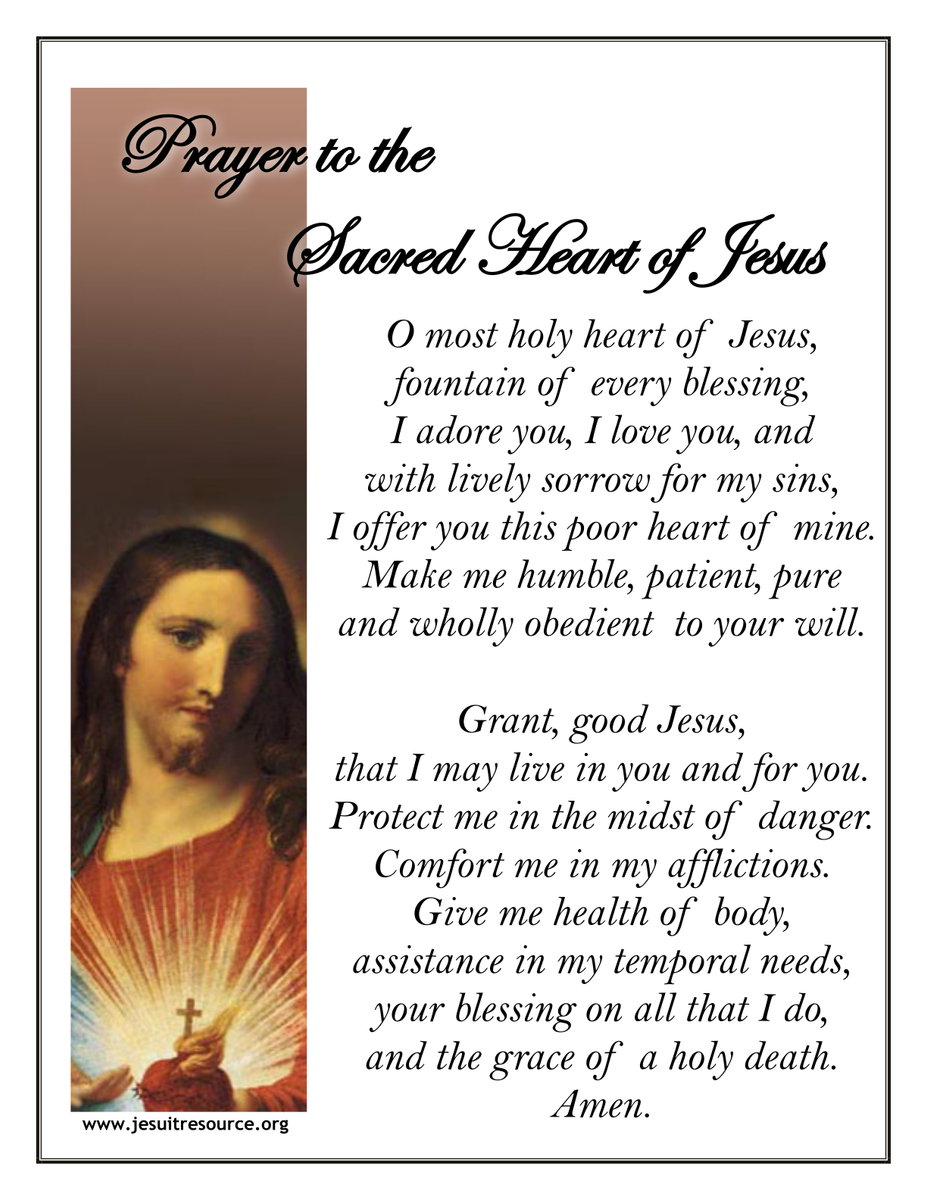 Prayer to the
Sacred Heart of Jesus

O most holy heart of Jesus,
fountain of every blessing,
I adore you, I love you, and
with lively sorrow for my sins,
I offer you this poor heart of mine.
Make me humble, patient, pure
and wholly obedient to your will.

Grant, good Jesus,
that I may live in you and for you.
Protect me in the midst of danger.
Comfort me in my afflictions.
Give me health of body,
assistance in my temporal needs,
your blessing on all that I do,
and the grace of a holy death.
Amen.

www.jesuitresource.org